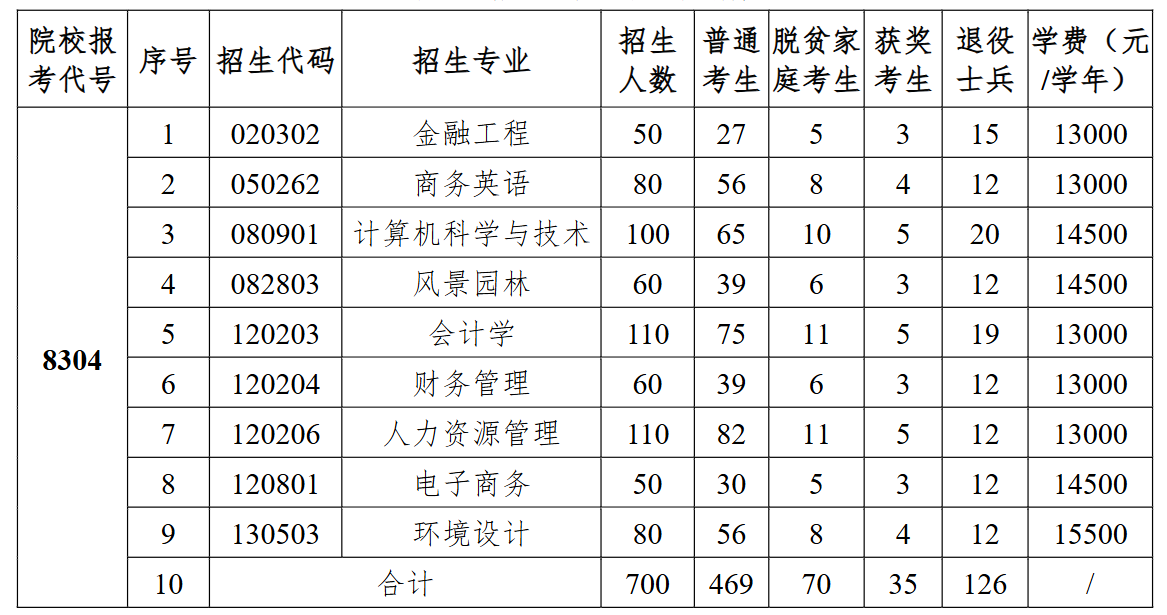 | 院校报考代号 | 序号 | 招生代码 | 招生专业 | 招生人数 | 普通考生 | 脱贫家庭考生 | 获奖考生 | 退役士兵 | 学费（元/学年） |
|---|---|---|---|---|---|---|---|---|---|
| 8304 | 1 | 020302 | 金融工程 | 50 | 27 | 5 | 3 | 15 | 13000 |
| | 2 | 050262 | 商务英语 | 80 | 56 | 8 | 4 | 12 | 13000 |
| | 3 | 080901 | 计算机科学与技术 | 100 | 65 | 10 | 5 | 20 | 14500 |
| | 4 | 082803 | 风景园林 | 60 | 39 | 6 | 3 | 12 | 14500 |
| | 5 | 120203 | 会计学 | 110 | 75 | 11 | 5 | 19 | 13000 |
| | 6 | 120204 | 财务管理 | 60 | 39 | 6 | 3 | 12 | 13000 |
| | 7 | 120206 | 人力资源管理 | 110 | 82 | 11 | 5 | 12 | 13000 |
| | 8 | 120801 | 电子商务 | 50 | 30 | 5 | 3 | 12 | 14500 |
| | 9 | 130503 | 环境设计 | 80 | 56 | 8 | 4 | 12 | 15500 |
| | 10 | 合计 | | 700 | 469 | 70 | 35 | 126 | / |